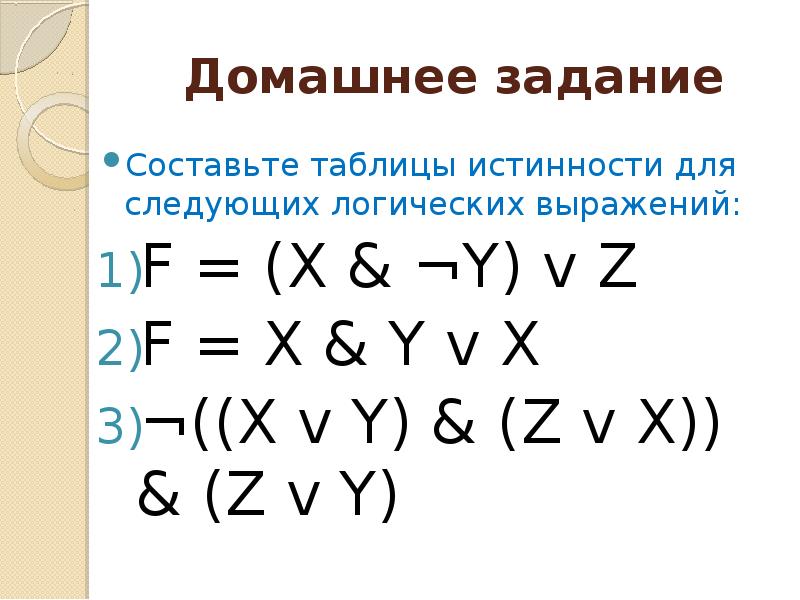 Домашнее задание

• Составьте таблицы истинности для следующих логических выражений:

1) F = (X & ¬Y) v Z

2) F = X & Y v X

3) ¬((X v Y) & (Z v X)) & (Z v Y)